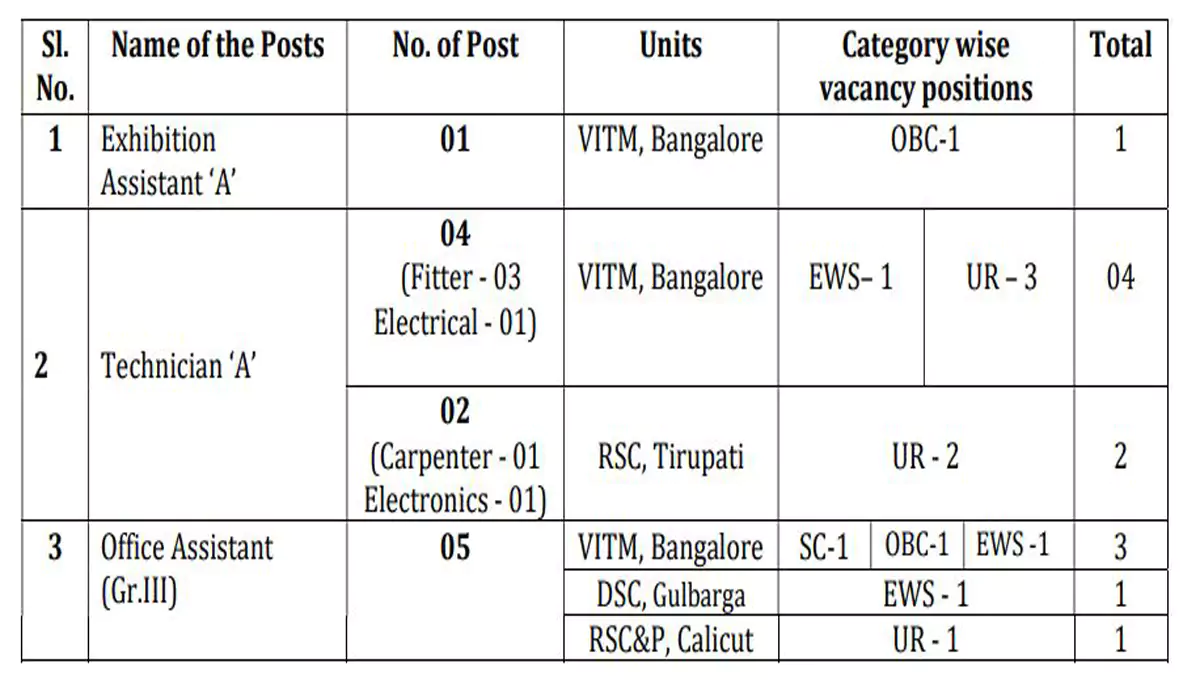 | Sl. No. | Name of the Posts | No. of Post | Units | Category wise vacancy positions | Total |
|---|---|---|---|---|---|
| 1 | Exhibition Assistant 'A' | 01 | VITM, Bangalore | OBC-1 | 1 |
| 2 | Technician 'A' | 04 (Fitter - 03 Electrical - 01) | VITM, Bangalore | EWS– 1 UR – 3 | 04 |
| | | 02 (Carpenter - 01 Electronics - 01) | RSC, Tirupati | UR - 2 | 2 |
| 3 | Office Assistant (Gr.III) | 05 | VITM, Bangalore | SC-1 OBC-1 EWS -1 | 3 |
| | | | DSC, Gulbarga | EWS - 1 | 1 |
| | | | RSC&P, Calicut | UR - 1 | 1 |